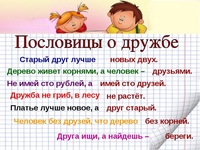 Пословицы о дружбе

Старый друг лучше новых двух.

Дерево живет корнями, а человек – друзьями.

Не имей сто рублей, а имей сто друзей.

Дружба не гриб, в лесу не растёт.

Платье лучше новое, а друг старый.

Человек без друзей, что дерево без корней.

Друга ищи, а найдешь – береги.